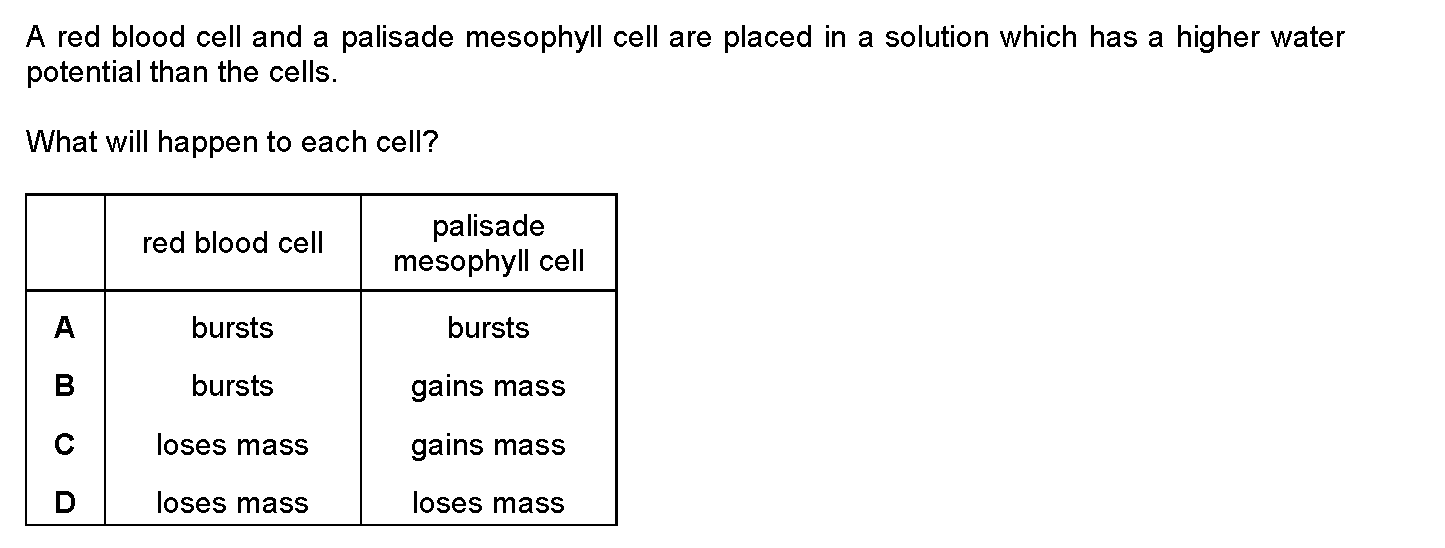 A red blood cell and a palisade mesophyll cell are placed in a solution which has a higher water potential than the cells.

What will happen to each cell?

| | red blood cell | palisade mesophyll cell |
|---|---|---|
| A | bursts | bursts |
| B | bursts | gains mass |
| C | loses mass | gains mass |
| D | loses mass | loses mass |